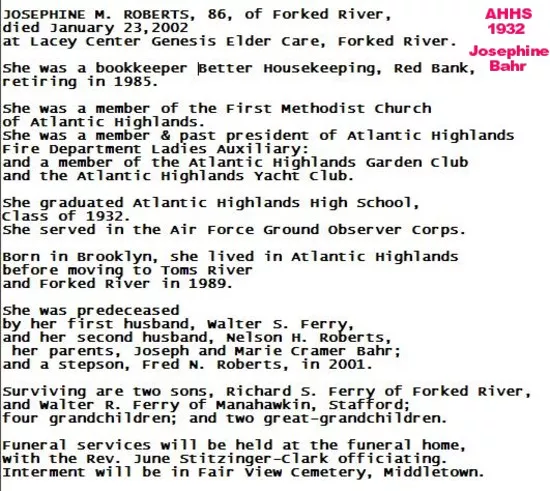 JOSEPHINE M. ROBERTS, 86, of Forked River, died January 23,2002 at Lacey Center Genesis Elder Care, Forked River.

AHHS 1932

Josephine Bahr

She was a bookkeeper Better Housekeeping, Red Bank, retiring in 1985.

She was a member of the First Methodist Church of Atlantic Highlands.
She was a member & past president of Atlantic Highlands Fire Department Ladies Auxiliary:
and a member of the Atlantic Highlands Garden Club and the Atlantic Highlands Yacht Club.

She graduated Atlantic Highlands High School, Class of 1932.
She served in the Air Force Ground Observer Corps.

Born in Brooklyn, she lived in Atlantic Highlands before moving to Toms River and Forked River in 1989.

She was predeceased by her first husband, Walter S. Ferry, and her second husband, Nelson H. Roberts, her parents, Joseph and Marie Cramer Bahr; and a stepson, Fred N. Roberts, in 2001.

Surviving are two sons, Richard S. Ferry of Forked River, and Walter R. Ferry of Manahawkin, Stafford; four grandchildren; and two great-grandchildren.

Funeral services will be held at the funeral home, with the Rev. June Stitzinger-Clark officiating. Interment will be in Fair View Cemetery, Middletown.